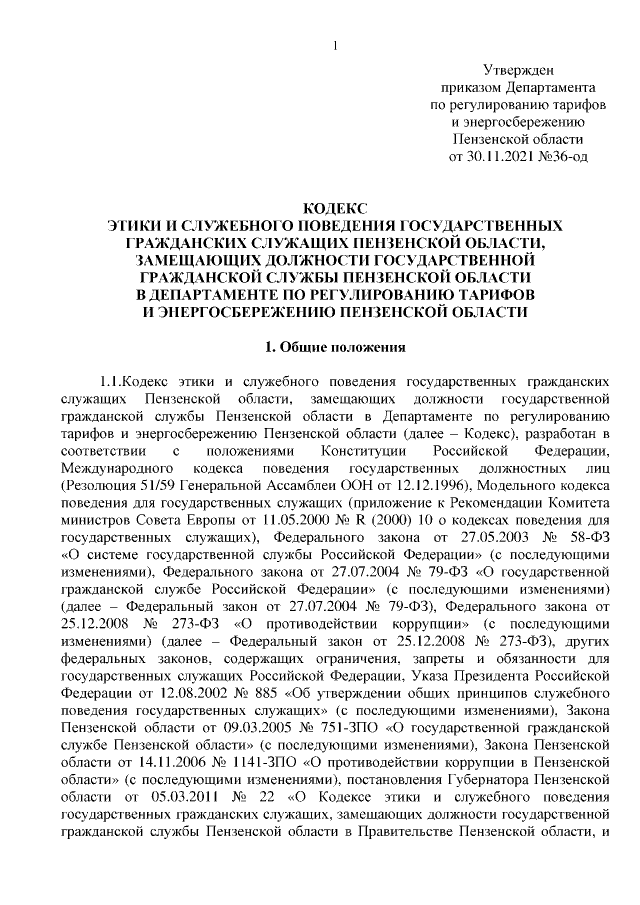 1

Утвержден
приказом Департамента
по регулированию тарифов
и энергосбережению
Пензенской области
от 30.11.2021 №36-од

КОДЕКС
ЭТИКИ И СЛУЖЕБНОГО ПОВЕДЕНИЯ ГОСУДАРСТВЕННЫХ ГРАЖДАНСКИХ СЛУЖАЩИХ ПЕНЗЕНСКОЙ ОБЛАСТИ, ЗАМЕЩАЮЩИХ ДОЛЖНОСТИ ГОСУДАРСТВЕННОЙ ГРАЖДАНСКОЙ СЛУЖБЫ ПЕНЗЕНСКОЙ ОБЛАСТИ В ДЕПАРТАМЕНТЕ ПО РЕГУЛИРОВАНИЮ ТАРИФОВ И ЭНЕРГОСБЕРЕЖЕНИЮ ПЕНЗЕНСКОЙ ОБЛАСТИ

1. Общие положения

1.1.Кодекс этики и служебного поведения государственных гражданских служащих Пензенской области, замещающих должности государственной гражданской службы Пензенской области в Департаменте по регулированию тарифов и энергосбережению Пензенской области (далее – Кодекс), разработан в соответствии с положениями Конституции Российской Федерации, Международного кодекса поведения государственных должностных лиц (Резолюция 51/59 Генеральной Ассамблеи ООН от 12.12.1996), Модельного кодекса поведения для государственных служащих (приложение к Рекомендации Комитета министров Совета Европы от 11.05.2000 № R (2000) 10 о кодексах поведения для государственных служащих), Федерального закона от 27.05.2003 № 58-ФЗ «О системе государственной службы Российской Федерации» (с последующими изменениями), Федерального закона от 27.07.2004 № 79-ФЗ «О государственной гражданской службе Российской Федерации» (с последующими изменениями) (далее – Федеральный закон от 27.07.2004 № 79-ФЗ), Федерального закона от 25.12.2008 № 273-ФЗ «О противодействии коррупции» (с последующими изменениями) (далее – Федеральный закон от 25.12.2008 № 273-ФЗ), других федеральных законов, содержащих ограничения, запреты и обязанности для государственных служащих Российской Федерации, Указа Президента Российской Федерации от 12.08.2002 № 885 «Об утверждении общих принципов служебного поведения государственных служащих» (с последующими изменениями), Закона Пензенской области от 09.03.2005 № 751-ЗПО «О государственной гражданской службе Пензенской области» (с последующими изменениями), Закона Пензенской области от 14.11.2006 № 1141-ЗПО «О противодействии коррупции в Пензенской области» (с последующими изменениями), постановления Губернатора Пензенской области от 05.03.2011 № 22 «О Кодексе этики и служебного поведения государственных гражданских служащих, замещающих должности государственной гражданской службы Пензенской области в Правительстве Пензенской области, и